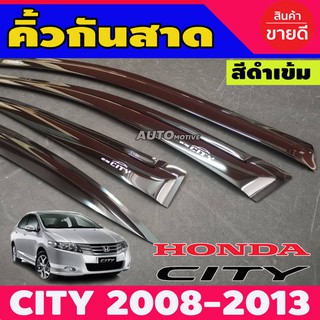 คิ้วกันสาด

สินค้า
ขายดี

สีดำเข้ม

AUTOmotive

CITY

CITY

CITY

HONDA

CITY

CITY 2008-2013